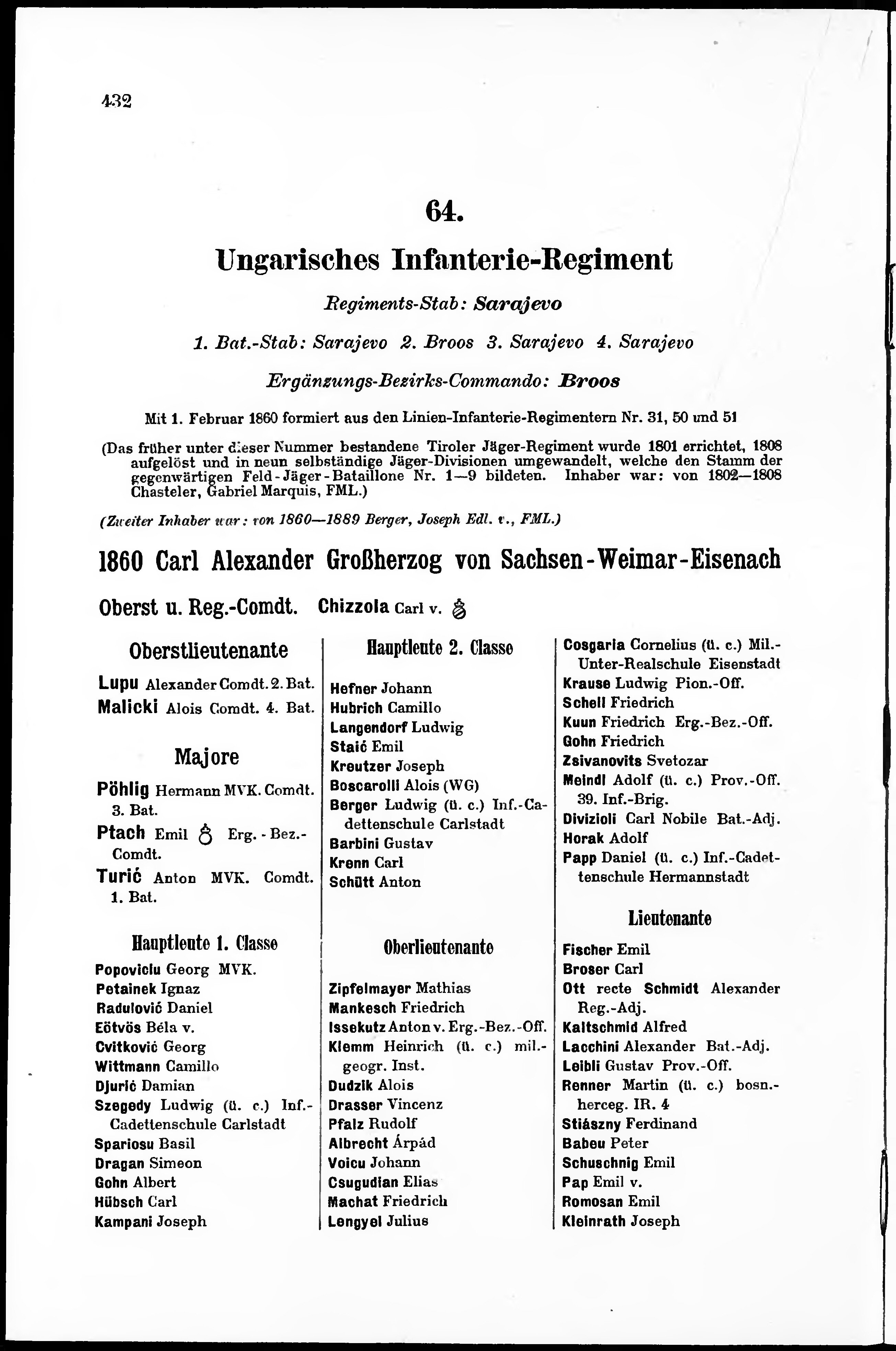 432

64.

Ungarisches Infanterie-Regiment

Regiments-Stab: Sarajevo

1. Bat.-Stab: Sarajevo 2. Broos 3. Sarajevo 4. Sarajevo

Ergänzungs-Bezirks-Commando: Broos

Mit 1. Februar 1860 formiert aus den Linien-Infanterie-Regimentern Nr. 31, 50 und 51

(Das früher unter dieser Nummer bestandene Tiroler Jäger-Regiment wurde 1801 errichtet, 1808 aufgelöst und in neun selbständige Jäger-Divisionen umgewandelt, welche den Stamm der gegenwärtigen Feld-Jäger-Bataillone Nr. 1—9 bildeten. Inhaber war: von 1802—1808 Chasteler, Gabriel Marquis, FML.)

(Zweiter Inhaber war: von 1860—1889 Berger, Joseph Edl. v., FML.)

1860 Carl Alexander Großherzog von Sachsen-Weimar-Eisenach

Oberst u. Reg.-Comdt. Chizzola Carl v.

Oberstlieutenante

Lupu Alexander Comdt. 2. Bat.
Malicki Alois Comdt. 4. Bat.

Majore

Pöhlig Hermann MVK. Comdt. 3. Bat.
Ptach Emil Erg.-Bez.-Comdt.
Turić Anton MVK. Comdt. 1. Bat.

Hauptleute 1. Classe

Popoviciu Georg MVK.
Petainek Ignaz
Radulović Daniel
Eötvös Béla v.
Cvitković Georg
Wittmann Camillo
Djurić Damian
Szegedy Ludwig (ü. c.) Inf.-Cadettenschule Carlstadt
Spariosu Basil
Dragan Simeon
Gohn Albert
Hübsch Carl
Kampani Joseph

Hauptleute 2. Classe

Hefner Johann
Hubrich Camillo
Langendorf Ludwig
Staić Emil
Kreutzer Joseph
Boscarolli Alois (WG)
Berger Ludwig (ü. c.) Inf.-Cadettenschule Carlstadt
Barbini Gustav
Krenn Carl
Schütt Anton

Oberlieutenante

Zipfelmayer Mathias
Mankesch Friedrich
Issekutz Anton v. Erg.-Bez.-Off.
Klemm Heinrich (ü. c.) mil.-geogr. Inst.
Dudzik Alois
Drasser Vincenz
Pfalz Rudolf
Albrecht Árpád
Voicu Johann
Csugudian Elias
Machat Friedrich
Lengyel Julius

Cosgaria Cornelius (ü. c.) Mil.-Unter-Realschule Eisenstadt
Krause Ludwig Pion.-Off.
Schell Friedrich
Kuun Friedrich Erg.-Bez.-Off.
Gohn Friedrich
Zsivanovits Svetozar
Meindl Adolf (ü. c.) Prov.-Off. 39. Inf.-Brig.
Divizioli Carl Nobile Bat.-Adj.
Horak Adolf
Papp Daniel (ü. c.) Inf.-Cadettenschule Hermannstadt

Lieutenante

Fischer Emil
Broser Carl
Ott recte Schmidt Alexander Reg.-Adj.
Kaltschmid Alfred
Lacchini Alexander Bat.-Adj.
Leibli Gustav Prov.-Off.
Renner Martin (ü. c.) bosn.-herceg. IR. 4
Stiászny Ferdinand
Babeu Peter
Schuschnig Emil
Pap Emil v.
Romosan Emil
Kleinrath Joseph